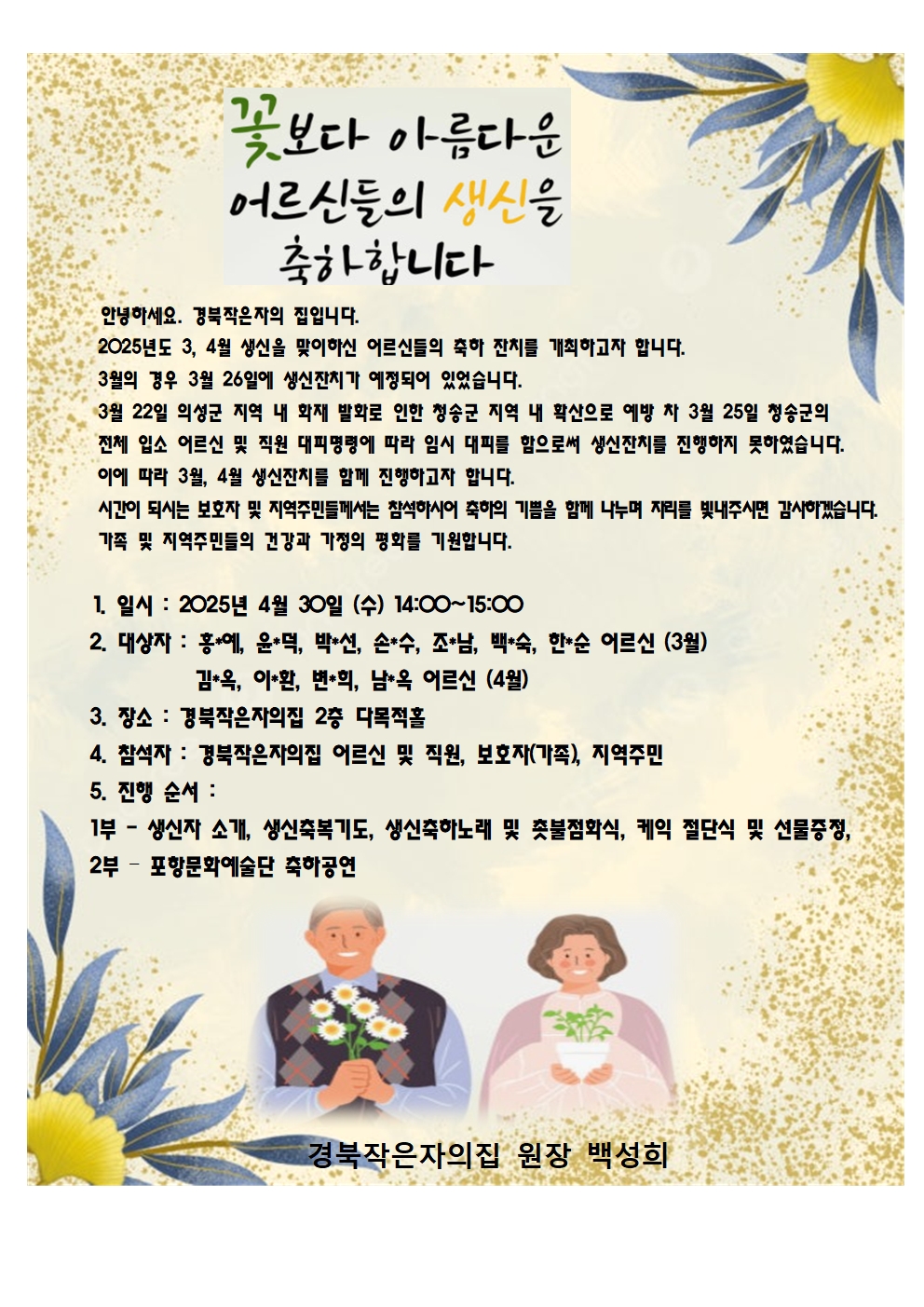 꽃보다 아름다운 어르신들의 생신을 축하합니다

안녕하세요. 경북작은자의 집입니다.
2025년도 3, 4월 생신을 맞이하신 어르신들의 축하 잔치를 개최하고자 합니다.
3월의 경우 3월 26일에 생신잔치가 예정되어 있었습니다.
3월 22일 의성군 지역 내 화재 발화로 인한 청송군 지역 내 확산으로 예방 차 3월 25일 청송군의 전체 입소 어르신 및 직원 대피명령에 따라 임시 대피를 함으로써 생신잔치를 진행하지 못하였습니다.
이에 따라 3월, 4월 생신잔치를 함께 진행하고자 합니다.
시간이 되시는 보호자 및 지역주민들께서는 참석하시어 축하의 기쁨을 함께 나누며 자리를 빛내주시면 감사하겠습니다.
가족 및 지역주민들의 건강과 가정의 평화를 기원합니다.

1. 일시 : 2025년 4월 30일 (수) 14:00~15:00
2. 대상자 : 홍*예, 윤*덕, 박*선, 손*수, 조*남, 백*숙, 한*순 어르신 (3월)
김*옥, 이*환, 변*희, 남*옥 어르신 (4월)
3. 장소 : 경북작은자의집 2층 다목적홀
4. 참석자 : 경북작은자의집 어르신 및 직원, 보호자(가족), 지역주민
5. 진행 순서 :
1부 - 생신자 소개, 생신축복기도, 생신축하노래 및 촛불점화식, 케익 절단식 및 선물증정,
2부 - 포항문화예술단 축하공연

경북작은자의집 원장 백성희